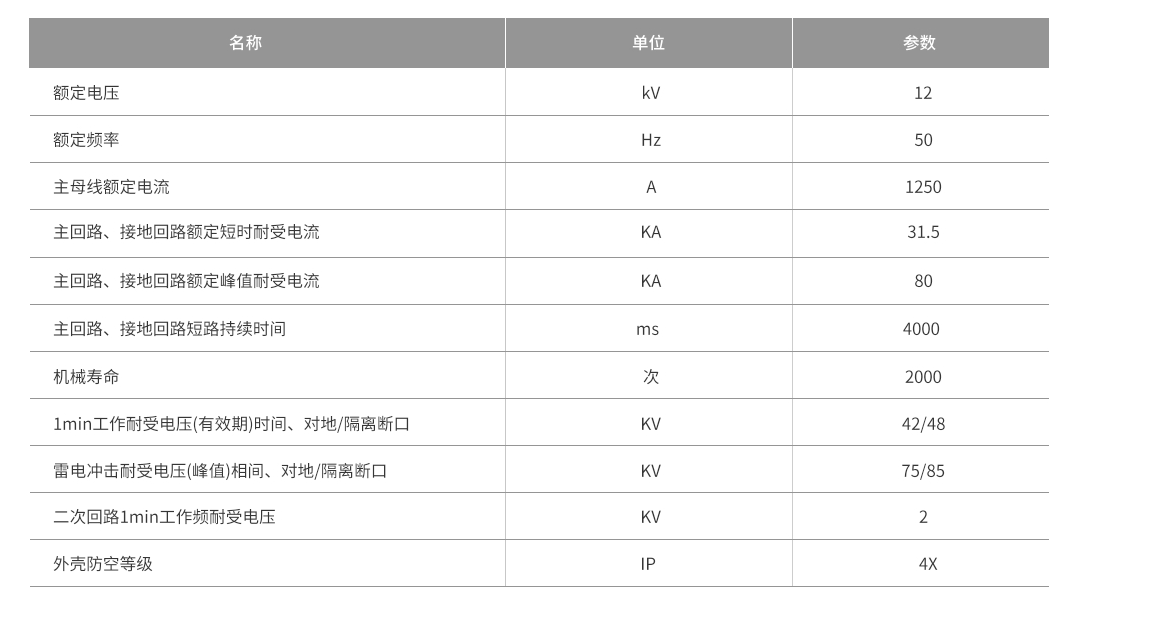 | 名称 | 单位 | 参数 |
|---|---|---|
| 额定电压 | kV | 12 |
| 额定频率 | Hz | 50 |
| 主母线额定电流 | A | 1250 |
| 主回路、接地回路额定短时耐受电流 | KA | 31.5 |
| 主回路、接地回路额定峰值耐受电流 | KA | 80 |
| 主回路、接地回路短路持续时间 | ms | 4000 |
| 机械寿命 | 次 | 2000 |
| 1min工作耐受电压(有效期)时间、对地/隔离断口 | KV | 42/48 |
| 雷电冲击耐受电压(峰值)相间、对地/隔离断口 | KV | 75/85 |
| 二次回路1min工作频耐受电压 | KV | 2 |
| 外壳防空等级 | IP | 4X |